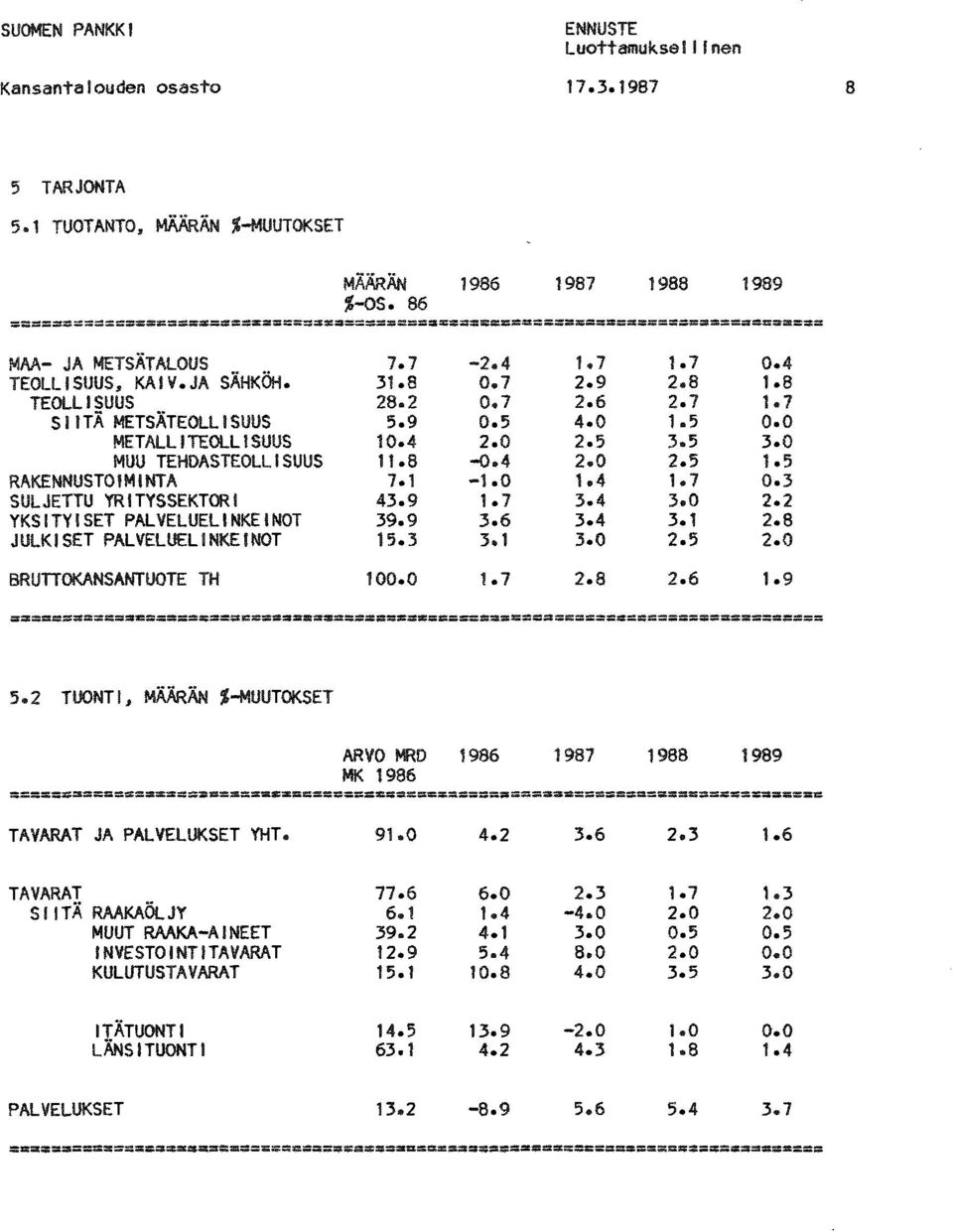 SUOMEN PANKKI

ENNUSTE
Luottamuksellinen

Kansantalouden osasto

17.3.1987

8

5 TARJONTA

5.1 TUOTANTO, MÄÄRÄN %-MUUTOKSET

| | MÄÄRÄN %-OS. 86 | 1986 | 1987 | 1988 | 1989 |
|---|---|---|---|---|---|
| MAA- JA METSÄTALOUS | 7.7 | -2.4 | 1.7 | 1.7 | 0.4 |
| TEOLLISUUS, KAIV.JA SÄHKÖH. | 31.8 | 0.7 | 2.9 | 2.8 | 1.8 |
| TEOLLISUUS | 28.2 | 0.7 | 2.6 | 2.7 | 1.7 |
| SIITÄ METSÄTEOLLISUUS | 5.9 | 0.5 | 4.0 | 1.5 | 0.0 |
| METALLITEOLLISUUS | 10.4 | 2.0 | 2.5 | 3.5 | 3.0 |
| MUU TEHDASTEOLLISUUS | 11.8 | -0.4 | 2.0 | 2.5 | 1.5 |
| RAKENNUSTOIMINTA | 7.1 | -1.0 | 1.4 | 1.7 | 0.3 |
| SULJETTU YRITYSSEKTORI | 43.9 | 1.7 | 3.4 | 3.0 | 2.2 |
| YKSITYISET PALVELUELINKEINOT | 39.9 | 3.6 | 3.4 | 3.1 | 2.8 |
| JULKISET PALVELUELINKEINOT | 15.3 | 3.1 | 3.0 | 2.5 | 2.0 |
| BRUTTOKANSANTUOTE TH | 100.0 | 1.7 | 2.8 | 2.6 | 1.9 |

5.2 TUONTI, MÄÄRÄN %-MUUTOKSET

| | ARVO MRD MK 1986 | 1986 | 1987 | 1988 | 1989 |
|---|---|---|---|---|---|
| TAVARAT JA PALVELUKSET YHT. | 91.0 | 4.2 | 3.6 | 2.3 | 1.6 |
| TAVARAT | 77.6 | 6.0 | 2.3 | 1.7 | 1.3 |
| SIITÄ RAAKAÖLJY | 6.1 | 1.4 | -4.0 | 2.0 | 2.0 |
| MUUT RAAKA-AINEET | 39.2 | 4.1 | 3.0 | 0.5 | 0.5 |
| INVESTOINTITAVARAT | 12.9 | 5.4 | 8.0 | 2.0 | 0.0 |
| KULUTUSTAVARAT | 15.1 | 10.8 | 4.0 | 3.5 | 3.0 |
| ITÄTUONTI | 14.5 | 13.9 | -2.0 | 1.0 | 0.0 |
| LÄNSITUONTI | 63.1 | 4.2 | 4.3 | 1.8 | 1.4 |
| PALVELUKSET | 13.2 | -8.9 | 5.6 | 5.4 | 3.7 |